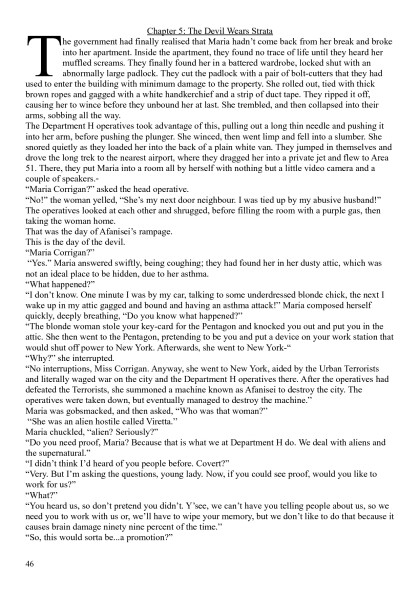 Chapter 5: The Devil Wears Strata

The government had finally realised that Maria hadn't come back from her break and broke into her apartment. Inside the apartment, they found no trace of life until they heard her muffled screams. They finally found her in a battered wardrobe, locked shut with an abnormally large padlock. They cut the padlock with a pair of bolt-cutters that they had used to enter the building with minimum damage to the property. She rolled out, tied with thick brown ropes and gagged with a white handkerchief and a strip of duct tape. They ripped it off, causing her to wince before they unbound her at last. She trembled, and then collapsed into their arms, sobbing all the way.
The Department H operatives took advantage of this, pulling out a long thin needle and pushing it into her arm, before pushing the plunger. She winced, then went limp and fell into a slumber. She snored quietly as they loaded her into the back of a plain white van. They jumped in themselves and drove the long trek to the nearest airport, where they dragged her into a private jet and flew to Area 51. There, they put Maria into a room all by herself with nothing but a little video camera and a couple of speakers.-
"Maria Corrigan?" asked the head operative.
"No!" the woman yelled, "She's my next door neighbour. I was tied up by my abusive husband!" The operatives looked at each other and shrugged, before filling the room with a purple gas, then taking the woman home.
That was the day of Afanisei's rampage.
This is the day of the devil.
"Maria Corrigan?"
"Yes." Maria answered swiftly, being coughing; they had found her in her dusty attic, which was not an ideal place to be hidden, due to her asthma.
"What happened?"
"I don't know. One minute I was by my car, talking to some underdressed blonde chick, the next I wake up in my attic gagged and bound and having an asthma attack!" Maria composed herself quickly, deeply breathing, "Do you know what happened?"
"The blonde woman stole your key-card for the Pentagon and knocked you out and put you in the attic. She then went to the Pentagon, pretending to be you and put a device on your work station that would shut off power to New York. Afterwards, she went to New York-"
"Why?" she interrupted.
"No interruptions, Miss Corrigan. Anyway, she went to New York, aided by the Urban Terrorists and literally waged war on the city and the Department H operatives there. After the operatives had defeated the Terrorists, she summoned a machine known as Afanisei to destroy the city. The operatives were taken down, but eventually managed to destroy the machine."
Maria was gobsmacked, and then asked, "Who was that woman?"
"She was an alien hostile called Viretta."
Maria chuckled, "alien? Seriously?"
"Do you need proof, Maria? Because that is what we at Department H do. We deal with aliens and the supernatural."
"I didn't think I'd heard of you people before. Covert?"
"Very. But I'm asking the questions, young lady. Now, if you could see proof, would you like to work for us?"
"What?"
"You heard us, so don't pretend you didn't. Y'see, we can't have you telling people about us, so we need you to work with us or, we'll have to wipe your memory, but we don't like to do that because it causes brain damage ninety nine percent of the time."
"So, this would sorta be...a promotion?"

46